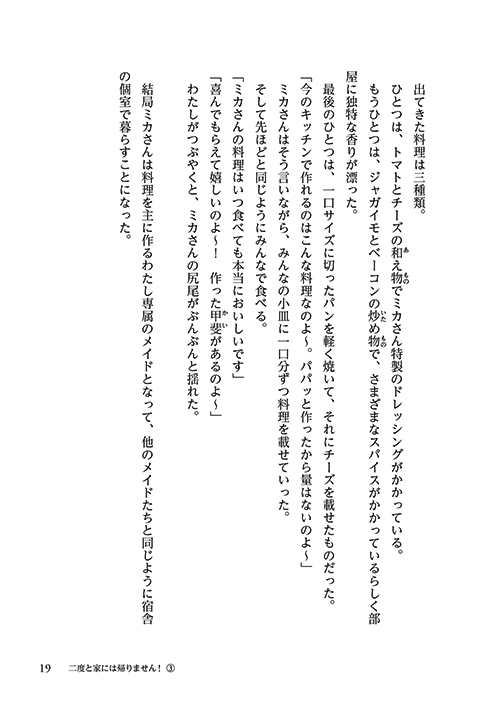 出てきた料理は三種類。
ひとつは、トマトとチーズの和え物でミカさん特製のドレッシングがかかっている。
もうひとつは、ジャガイモとベーコンの炒め物で、さまざまなスパイスがかかっているらしく部屋に独特な香りが漂った。
最後のひとつは、一口サイズに切ったパンを軽く焼いて、それにチーズを載せたものだった。
「今のキッチンで作れるのはこんな料理なのよ～。パパッと作ったから量はないのよ～」
ミカさんはそう言いながら、みんなの小皿に一口分ずつ料理を載せていった。
そして先ほどと同じようにみんなで食べる。
「ミカさんの料理はいつ食べても本当においしいです」
「喜んでもらえて嬉しいのよ～！　作った甲斐があるのよ～」
わたしがつぶやくと、ミカさんの尻尾がぶんぶんと揺れた。
結局ミカさんは料理を主に作るわたし専属のメイドとなって、他のメイドたちと同じように宿舎の個室で暮らすことになった。

19　二度と家には帰りません！③